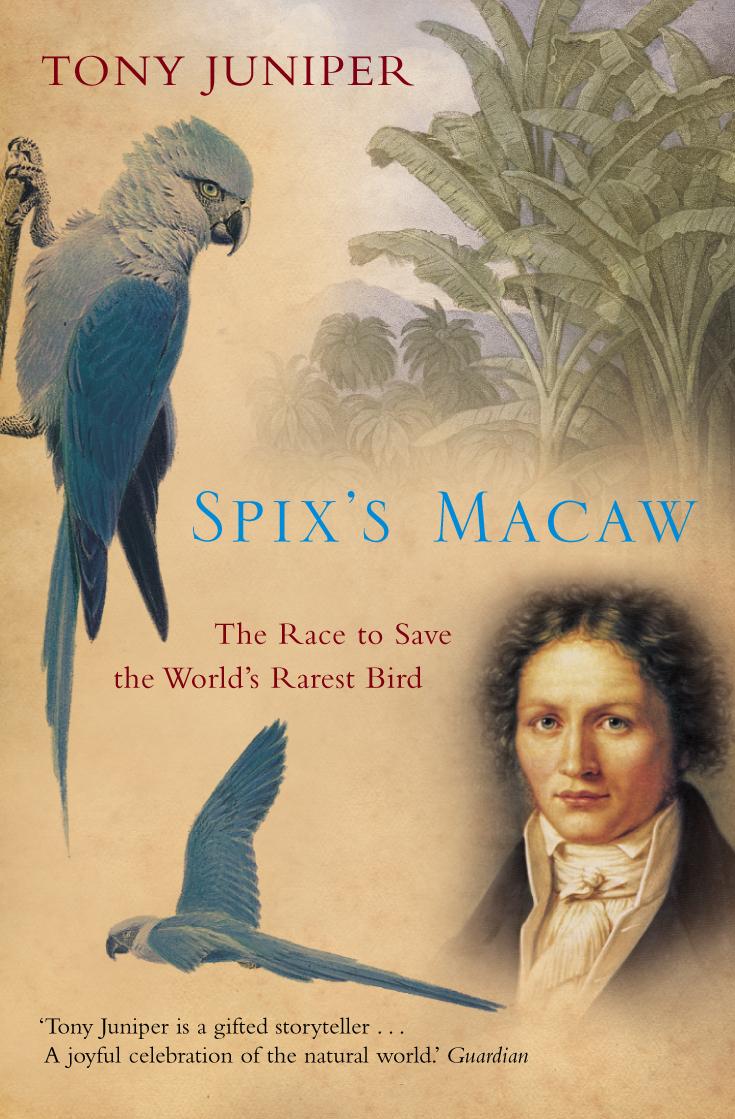 TONY JUNIPER

SPIX'S MACAW

The Race to Save the World's Rarest Bird

'Tony Juniper is a gifted storyteller . . . A joyful celebration of the natural world.' Guardian